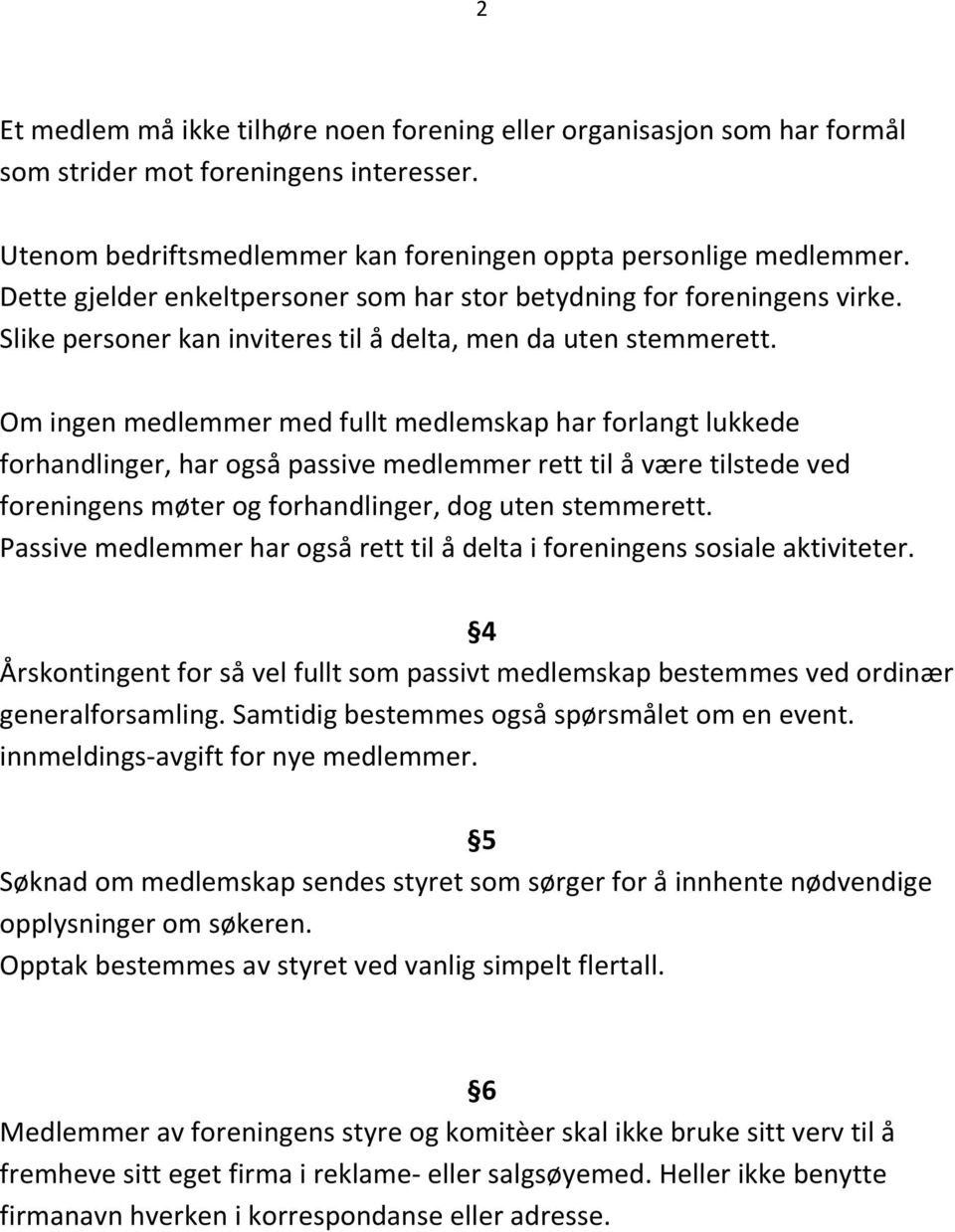 2

Et medlem må ikke tilhøre noen forening eller organisasjon som har formål som strider mot foreningens interesser.

Utenom bedriftsmedlemmer kan foreningen oppta personlige medlemmer. Dette gjelder enkeltpersoner som har stor betydning for foreningens virke. Slike personer kan inviteres til å delta, men da uten stemmerett.

Om ingen medlemmer med fullt medlemskap har forlangt lukkede forhandlinger, har også passive medlemmer rett til å være tilstede ved foreningens møter og forhandlinger, dog uten stemmerett. Passive medlemmer har også rett til å delta i foreningens sosiale aktiviteter.

§4

Årskontingent for så vel fullt som passivt medlemskap bestemmes ved ordinær generalforsamling. Samtidig bestemmes også spørsmålet om en event. innmeldings-avgift for nye medlemmer.

§5

Søknad om medlemskap sendes styret som sørger for å innhente nødvendige opplysninger om søkeren.
Opptak bestemmes av styret ved vanlig simpelt flertall.

§6

Medlemmer av foreningens styre og komitèer skal ikke bruke sitt verv til å fremheve sitt eget firma i reklame- eller salgsøyemed. Heller ikke benytte firmanavn hverken i korrespondanse eller adresse.